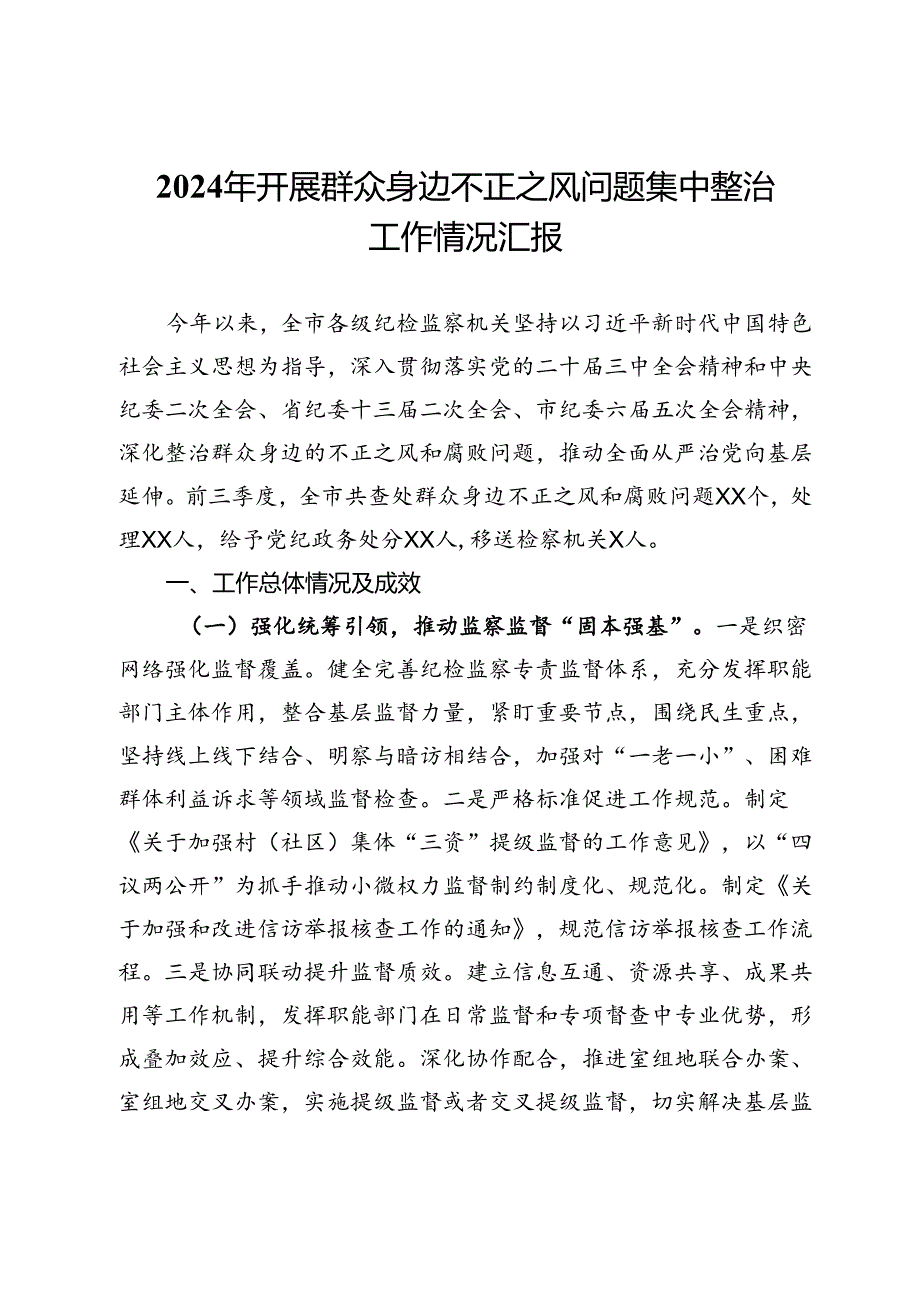 2024年开展群众身边不正之风问题集中整治工作情况汇报

今年以来，全市各级纪检监察机关坚持以习近平新时代中国特色社会主义思想为指导，深入贯彻落实党的二十届三中全会精神和中央纪委二次全会、省纪委十三届二次全会、市纪委六届五次全会精神，深化整治群众身边的不正之风和腐败问题，推动全面从严治党向基层延伸。前三季度，全市共查处群众身边不正之风和腐败问题XX个，处理XX人，给予党纪政务处分XX人，移送检察机关X人。

一、工作总体情况及成效

（一）强化统筹引领，推动监察监督“固本强基”。一是织密网络强化监督覆盖。健全完善纪检监察专责监督体系，充分发挥职能部门主体作用，整合基层监督力量，紧盯重要节点，围绕民生重点，坚持线上线下结合、明察与暗访相结合，加强对“一老一小”、困难群体利益诉求等领域监督检查。二是严格标准促进工作规范。制定《关于加强村（社区）集体“三资”提级监督的工作意见》，以“四议两公开”为抓手推动小微权力监督制约制度化、规范化。制定《关于加强和改进信访举报核查工作的通知》，规范信访举报核查工作流程。三是协同联动提升监督质效。建立信息互通、资源共享、成果共用等工作机制，发挥职能部门在日常监督和专项督查中专业优势，形成叠加效应、提升综合效能。深化协作配合，推进室组地联合办案、室组地交叉办案，实施提级监督或者交叉提级监督，切实解决基层监